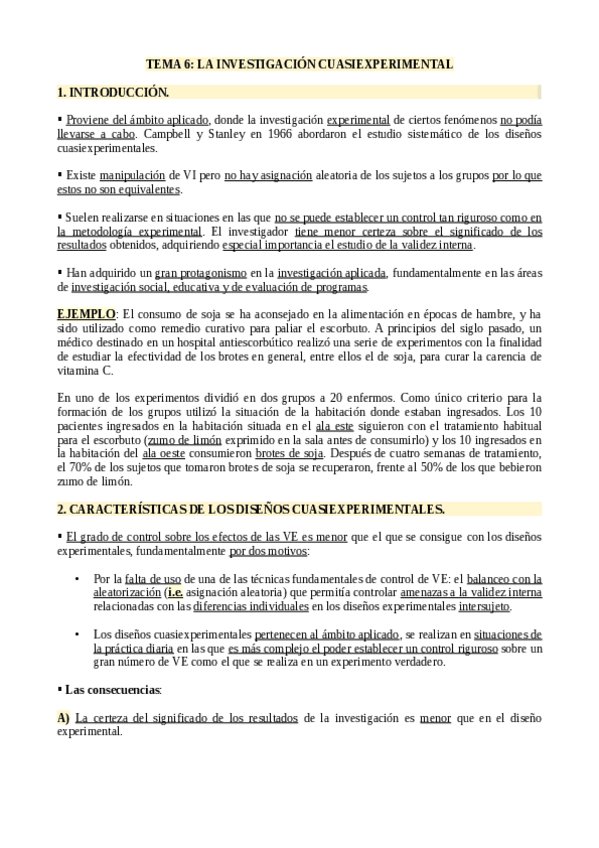 TEMA 6: LA INVESTIGACIÓN CUASIEXPERIMENTAL

1. INTRODUCCIÓN.

▪ Proviene del ámbito aplicado, donde la investigación experimental de ciertos fenómenos no podía llevarse a cabo. Campbell y Stanley en 1966 abordaron el estudio sistemático de los diseños cuasiexperimentales.

▪ Existe manipulación de VI pero no hay asignación aleatoria de los sujetos a los grupos por lo que estos no son equivalentes.

▪ Suelen realizarse en situaciones en las que no se puede establecer un control tan riguroso como en la metodología experimental. El investigador tiene menor certeza sobre el significado de los resultados obtenidos, adquiriendo especial importancia el estudio de la validez interna.

▪ Han adquirido un gran protagonismo en la investigación aplicada, fundamentalmente en las áreas de investigación social, educativa y de evaluación de programas.

EJEMPLO: El consumo de soja se ha aconsejado en la alimentación en épocas de hambre, y ha sido utilizado como remedio curativo para paliar el escorbuto. A principios del siglo pasado, un médico destinado en un hospital antiescorbútico realizó una serie de experimentos con la finalidad de estudiar la efectividad de los brotes en general, entre ellos el de soja, para curar la carencia de vitamina C.

En uno de los experimentos dividió en dos grupos a 20 enfermos. Como único criterio para la formación de los grupos utilizó la situación de la habitación donde estaban ingresados. Los 10 pacientes ingresados en la habitación situada en el ala este siguieron con el tratamiento habitual para el escorbuto (zumo de limón exprimido en la sala antes de consumirlo) y los 10 ingresados en la habitación del ala oeste consumieron brotes de soja. Después de cuatro semanas de tratamiento, el 70% de los sujetos que tomaron brotes de soja se recuperaron, frente al 50% de los que bebieron zumo de limón.

2. CARACTERÍSTICAS DE LOS DISEÑOS CUASIEXPERIMENTALES.

▪ El grado de control sobre los efectos de las VE es menor que el que se consigue con los diseños experimentales, fundamentalmente por dos motivos:

• Por la falta de uso de una de las técnicas fundamentales de control de VE: el balanceo con la aleatorización (i.e. asignación aleatoria) que permitía controlar amenazas a la validez interna relacionadas con las diferencias individuales en los diseños experimentales intersujeto.

• Los diseños cuasiexperimentales pertenecen al ámbito aplicado, se realizan en situaciones de la práctica diaria en las que es más complejo el poder establecer un control riguroso sobre un gran número de VE como el que se realiza en un experimento verdadero.

▪ Las consecuencias:

A) La certeza del significado de los resultados de la investigación es menor que en el diseño experimental.